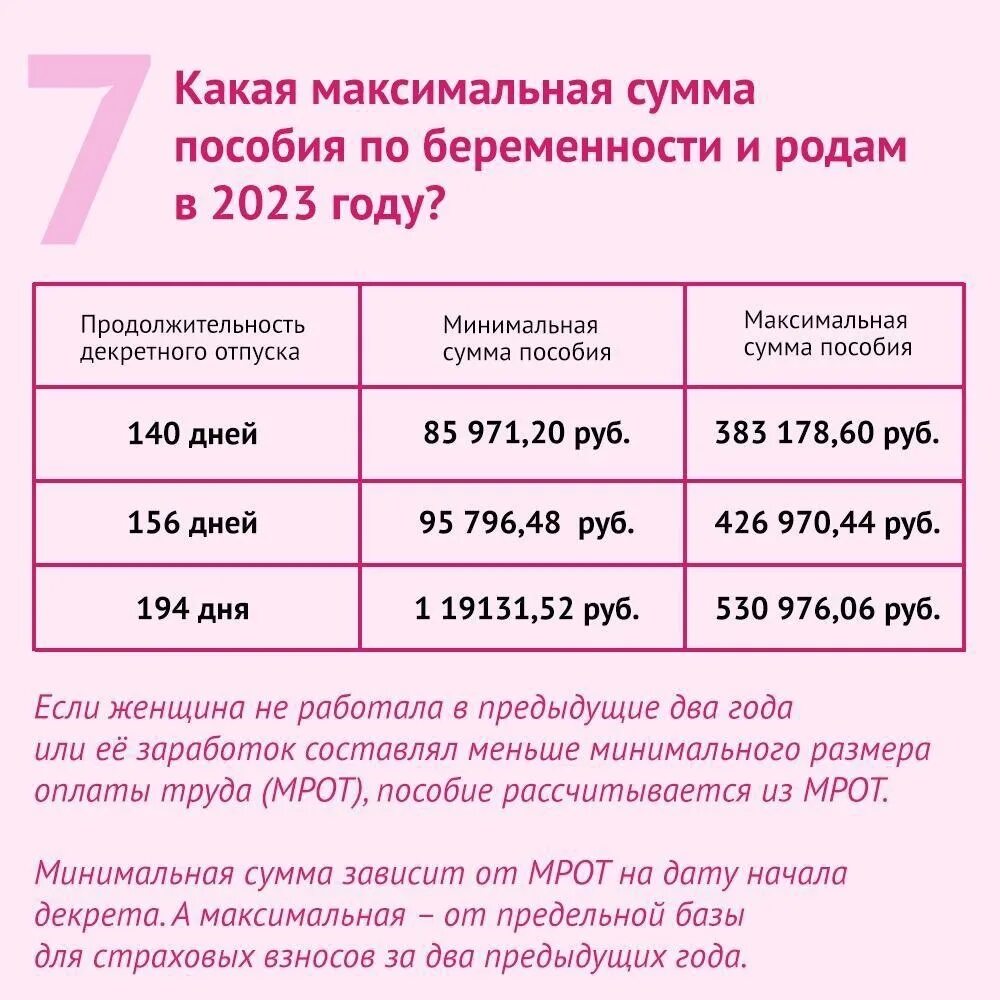 7

Какая максимальная сумма пособия по беременности и родам в 2023 году?

| Продолжительность декретного отпуска | Минимальная сумма пособия | Максимальная сумма пособия |
|---|---|---|
| 140 дней | 85 971,20 руб. | 383 178,60 руб. |
| 156 дней | 95 796,48 руб. | 426 970,44 руб. |
| 194 дня | 1 19131,52 руб. | 530 976,06 руб. |

Если женщина не работала в предыдущие два года или её заработок составлял меньше минимального размера оплаты труда (МРОТ), пособие рассчитывается из МРОТ.

Минимальная сумма зависит от МРОТ на дату начала декрета. А максимальная – от предельной базы для страховых взносов за два предыдущих года.